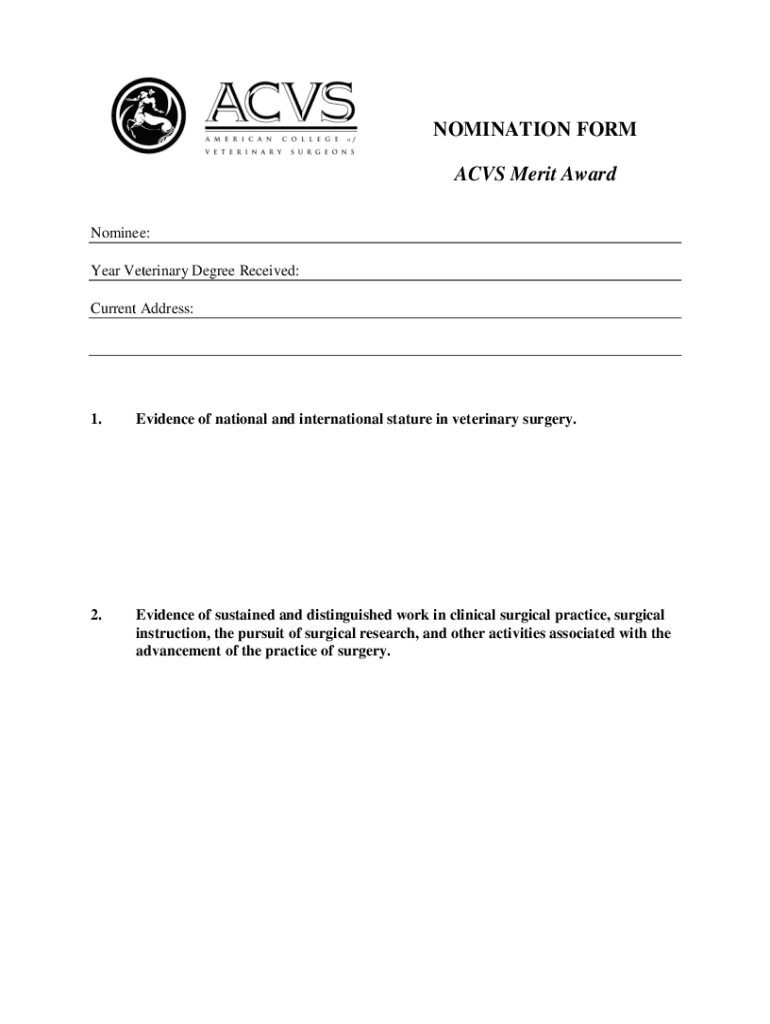 ACVS
AMERICAN COLLEGE of
VETERINARY SURGEONS

NOMINATION FORM

ACVS Merit Award

Nominee:

Year Veterinary Degree Received:

Current Address:

1. Evidence of national and international stature in veterinary surgery.

2. Evidence of sustained and distinguished work in clinical surgical practice, surgical instruction, the pursuit of surgical research, and other activities associated with the advancement of the practice of surgery.